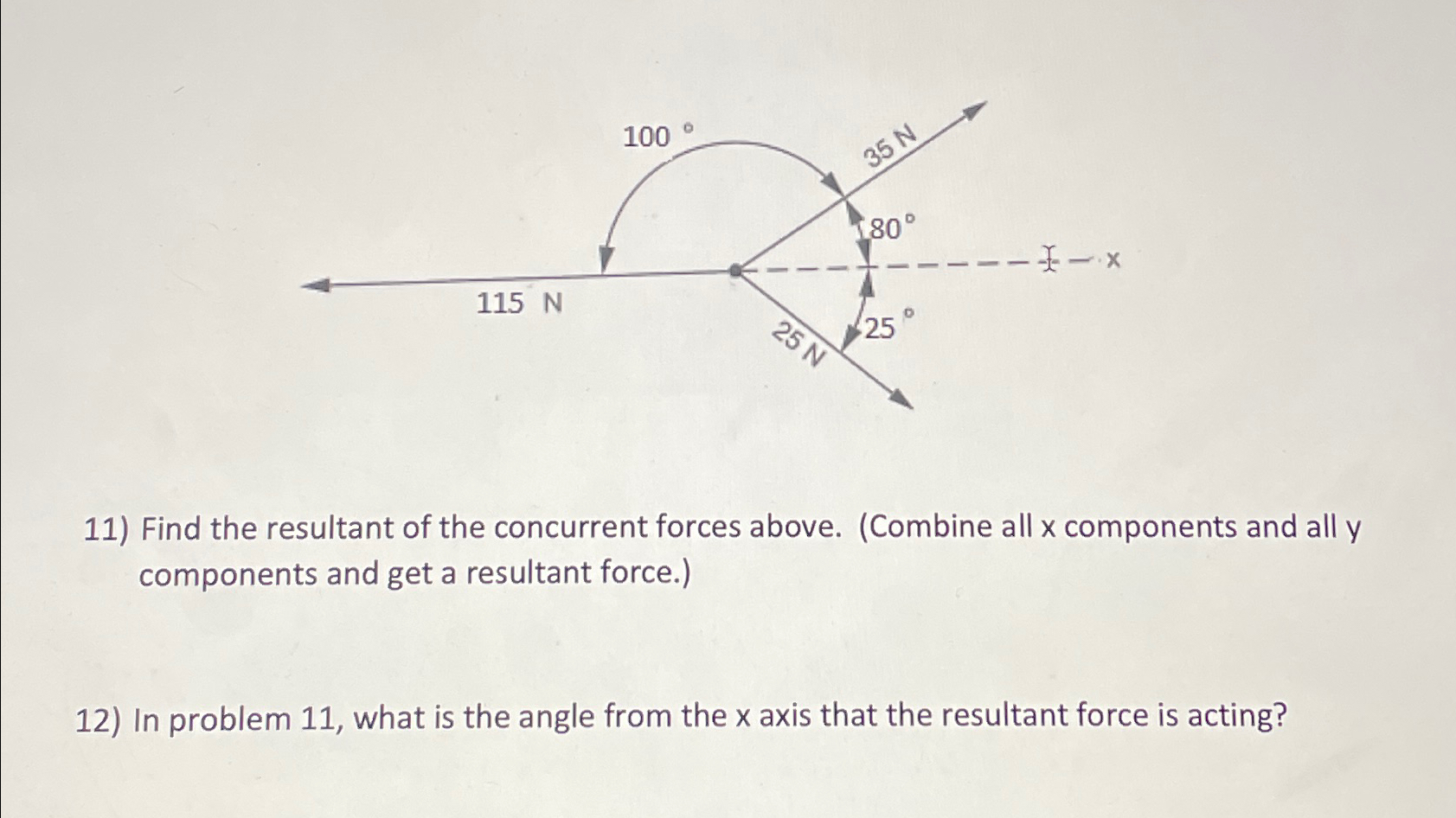 100 °

35 N

80°

x

115 N

25 N

25 °

11) Find the resultant of the concurrent forces above. (Combine all x components and all y components and get a resultant force.)

12) In problem 11, what is the angle from the x axis that the resultant force is acting?